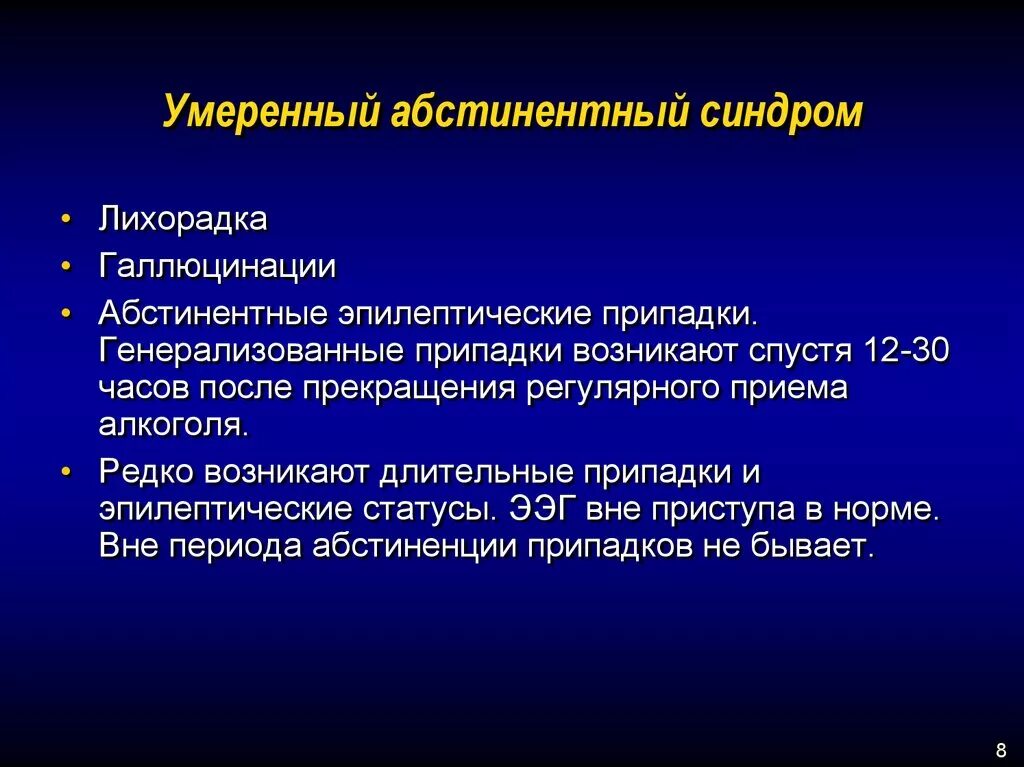 Умеренный абстинентный синдром

• Лихорадка
• Галлюцинации
• Абстинентные эпилептические припадки. Генерализованные припадки возникают спустя 12-30 часов после прекращения регулярного приема алкоголя.
• Редко возникают длительные припадки и эпилептические статусы. ЭЭГ вне приступа в норме. Вне периода абстиненции припадков не бывает.

8